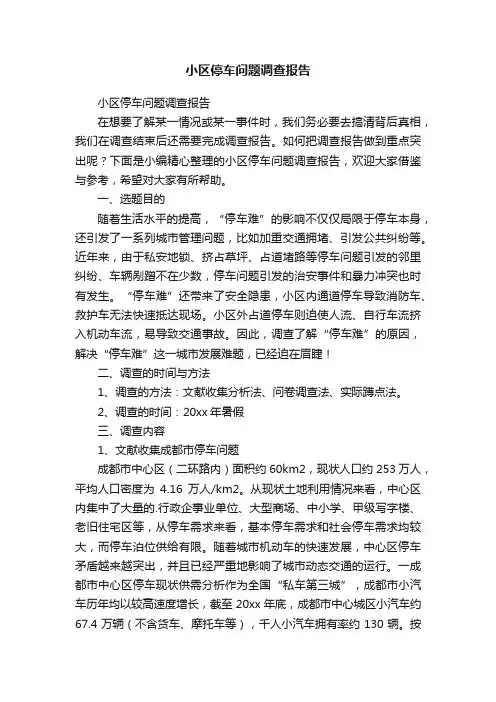 小区停车问题调查报告

小区停车问题调查报告

在想要了解某一情况或某一事件时，我们务必要去搞清背后真相，我们在调查结束后还需要完成调查报告。如何把调查报告做到重点突出呢？下面是小编精心整理的小区停车问题调查报告，欢迎大家借鉴与参考，希望对大家有所帮助。

一、选题目的

随着生活水平的提高，“停车难”的影响不仅仅局限于停车本身，还引发了一系列城市管理问题，比如加重交通拥堵、引发公共纠纷等。近年来，由于私安地锁、挤占草坪、占道堵路等停车问题引发的邻里纠纷、车辆剐蹭不在少数，停车问题引发的治安事件和暴力冲突也时有发生。“停车难”还带来了安全隐患，小区内通道停车导致消防车、救护车无法快速抵达现场。小区外占道停车则迫使人流、自行车流挤入机动车流，易导致交通事故。因此，调查了解“停车难”的原因，解决“停车难”这一城市发展难题，已经迫在眉睫！

二、调查的时间与方法

1、调查的方法：文献收集分析法、问卷调查法、实际蹲点法。

2、调查的时间：20xx 年暑假

三、调查内容

1、文献收集成都市停车问题

成都市中心区（二环路内）面积约 60km2，现状人口约 253 万人，平均人口密度为 4.16 万人/km2。从现状土地利用情况来看，中心区内集中了大量的.行政企事业单位、大型商场、中小学、甲级写字楼、老旧住宅区等，从停车需求来看，基本停车需求和社会停车需求均较大，而停车泊位供给有限。随着城市机动车的快速发展，中心区停车矛盾越来越突出，并且已经严重地影响了城市动态交通的运行。一成都市中心区停车现状供需分析作为全国“私车第三城”，成都市小汽车历年均以较高速度增长，截至 20xx 年底，成都市中心城区小汽车约 67.4 万辆（不含货车、摩托车等），千人小汽车拥有率约 130 辆。按